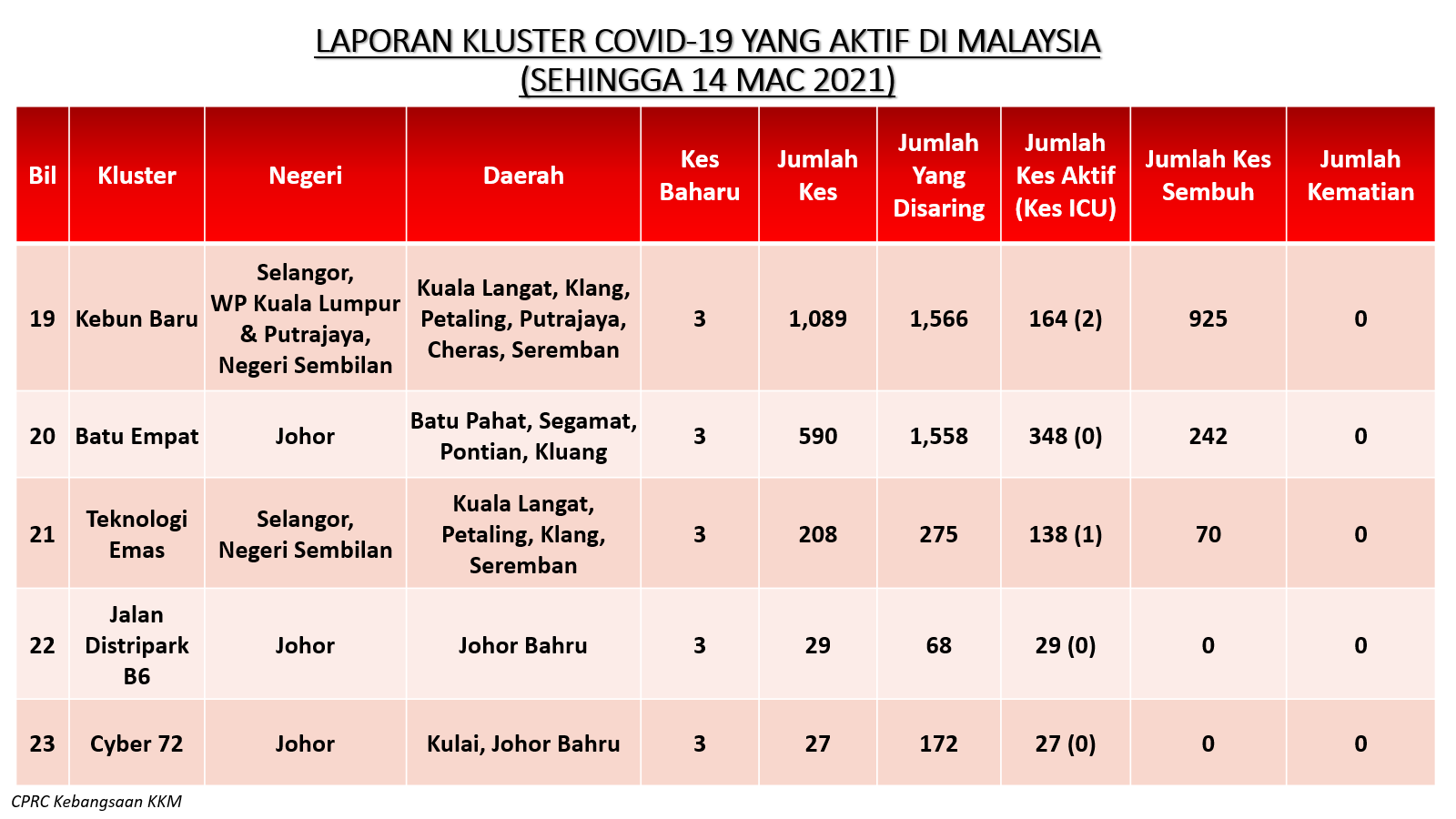 LAPORAN KLUSTER COVID-19 YANG AKTIF DI MALAYSIA
(SEHINGGA 14 MAC 2021)

| Bil | Kluster | Negeri | Daerah | Kes Baharu | Jumlah Kes | Jumlah Yang Disaring | Jumlah Kes Aktif (Kes ICU) | Jumlah Kes Sembuh | Jumlah Kematian |
|---|---|---|---|---|---|---|---|---|---|
| 19 | Kebun Baru | Selangor, WP Kuala Lumpur & Putrajaya, Negeri Sembilan | Kuala Langat, Klang, Petaling, Putrajaya, Cheras, Seremban | 3 | 1,089 | 1,566 | 164 (2) | 925 | 0 |
| 20 | Batu Empat | Johor | Batu Pahat, Segamat, Pontian, Kluang | 3 | 590 | 1,558 | 348 (0) | 242 | 0 |
| 21 | Teknologi Emas | Selangor, Negeri Sembilan | Kuala Langat, Petaling, Klang, Seremban | 3 | 208 | 275 | 138 (1) | 70 | 0 |
| 22 | Jalan Distripark B6 | Johor | Johor Bahru | 3 | 29 | 68 | 29 (0) | 0 | 0 |
| 23 | Cyber 72 | Johor | Kulai, Johor Bahru | 3 | 27 | 172 | 27 (0) | 0 | 0 |

CPRC Kebangsaan KKM